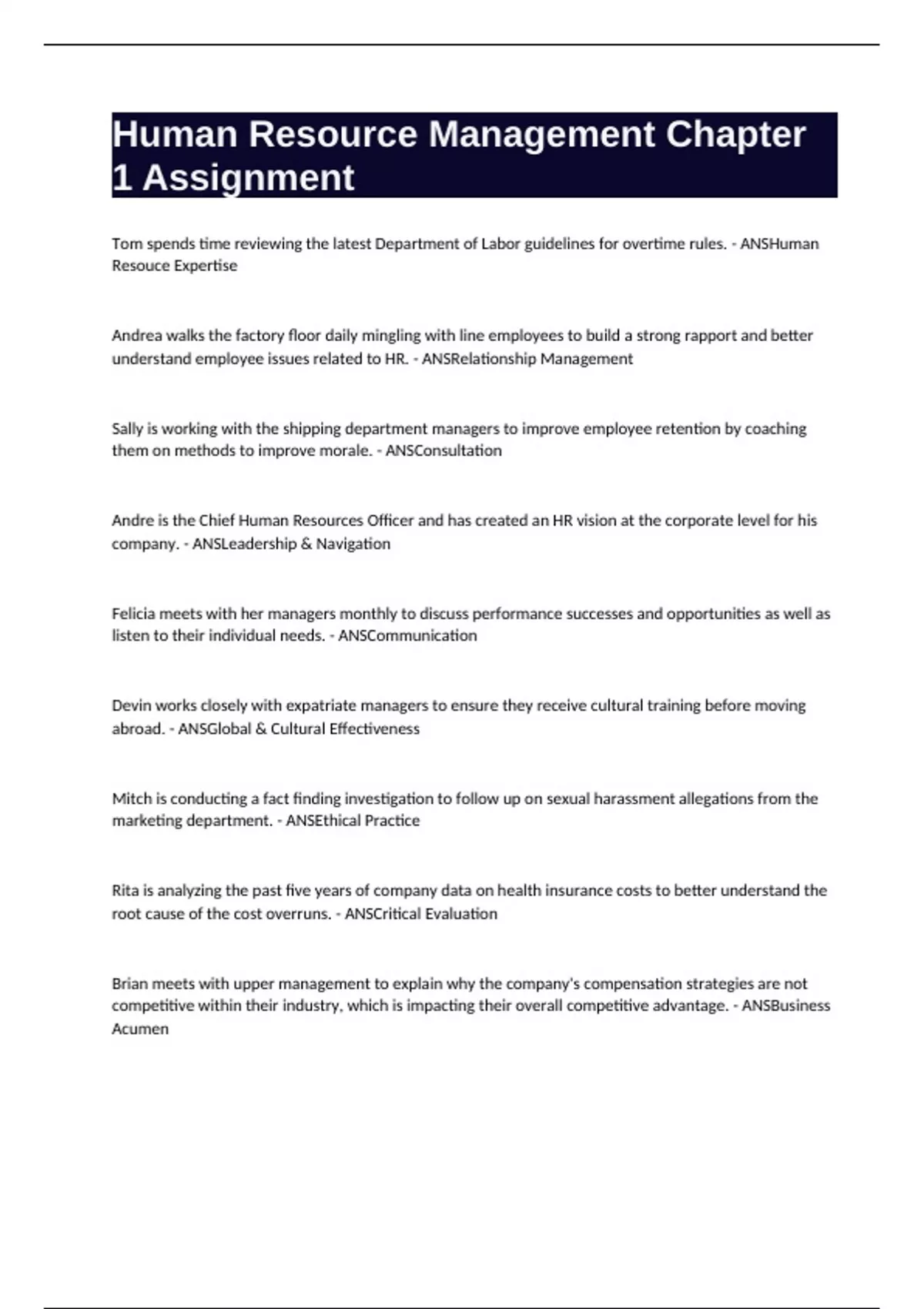 Human Resource Management Chapter 1 Assignment

Tom spends time reviewing the latest Department of Labor guidelines for overtime rules. - ANSHuman Resouce Expertise

Andrea walks the factory floor daily mingling with line employees to build a strong rapport and better understand employee issues related to HR. - ANSRelationship Management

Sally is working with the shipping department managers to improve employee retention by coaching them on methods to improve morale. - ANSConsultation

Andre is the Chief Human Resources Officer and has created an HR vision at the corporate level for his company. - ANSLeadership & Navigation

Felicia meets with her managers monthly to discuss performance successes and opportunities as well as listen to their individual needs. - ANSCommunication

Devin works closely with expatriate managers to ensure they receive cultural training before moving abroad. - ANSGlobal & Cultural Effectiveness

Mitch is conducting a fact finding investigation to follow up on sexual harassment allegations from the marketing department. - ANSEthical Practice

Rita is analyzing the past five years of company data on health insurance costs to better understand the root cause of the cost overruns. - ANSCritical Evaluation

Brian meets with upper management to explain why the company's compensation strategies are not competitive within their industry, which is impacting their overall competitive advantage. - ANSBusiness Acumen